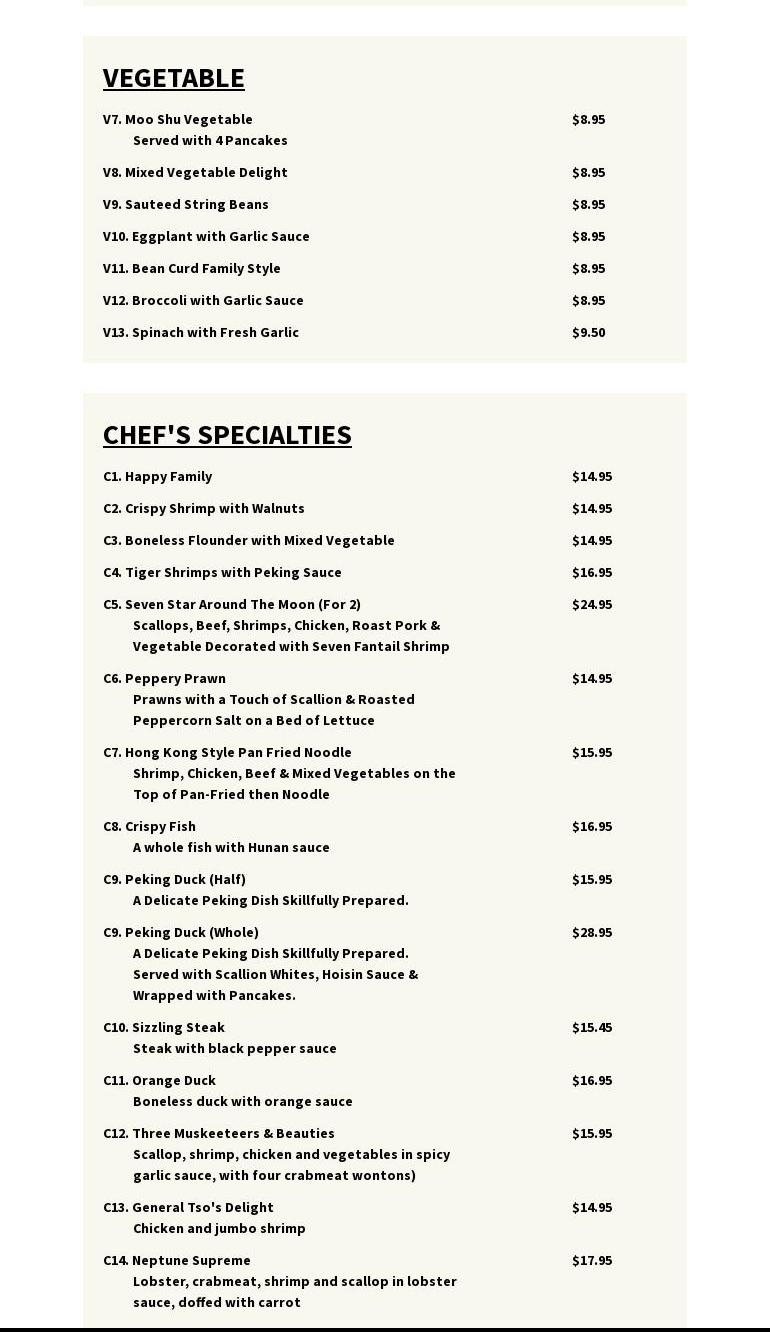 VEGETABLE

V7. Moo Shu Vegetable $8.95
Served with 4 Pancakes

V8. Mixed Vegetable Delight $8.95

V9. Sauteed String Beans $8.95

V10. Eggplant with Garlic Sauce $8.95

V11. Bean Curd Family Style $8.95

V12. Broccoli with Garlic Sauce $8.95

V13. Spinach with Fresh Garlic $9.50

CHEF'S SPECIALTIES

C1. Happy Family $14.95

C2. Crispy Shrimp with Walnuts $14.95

C3. Boneless Flounder with Mixed Vegetable $14.95

C4. Tiger Shrimps with Peking Sauce $16.95

C5. Seven Star Around The Moon (For 2) $24.95
Scallops, Beef, Shrimps, Chicken, Roast Pork & Vegetable Decorated with Seven Fantail Shrimp

C6. Peppery Prawn $14.95
Prawns with a Touch of Scallion & Roasted Peppercorn Salt on a Bed of Lettuce

C7. Hong Kong Style Pan Fried Noodle $15.95
Shrimp, Chicken, Beef & Mixed Vegetables on the Top of Pan-Fried then Noodle

C8. Crispy Fish $16.95
A whole fish with Hunan sauce

C9. Peking Duck (Half) $15.95
A Delicate Peking Dish Skillfully Prepared.

C9. Peking Duck (Whole) $28.95
A Delicate Peking Dish Skillfully Prepared. Served with Scallion Whites, Hoisin Sauce & Wrapped with Pancakes.

C10. Sizzling Steak $15.45
Steak with black pepper sauce

C11. Orange Duck $16.95
Boneless duck with orange sauce

C12. Three Muskeeteers & Beauties $15.95
Scallop, shrimp, chicken and vegetables in spicy garlic sauce, with four crabmeat wontons)

C13. General Tso's Delight $14.95
Chicken and jumbo shrimp

C14. Neptune Supreme $17.95
Lobster, crabmeat, shrimp and scallop in lobster sauce, doffed with carrot